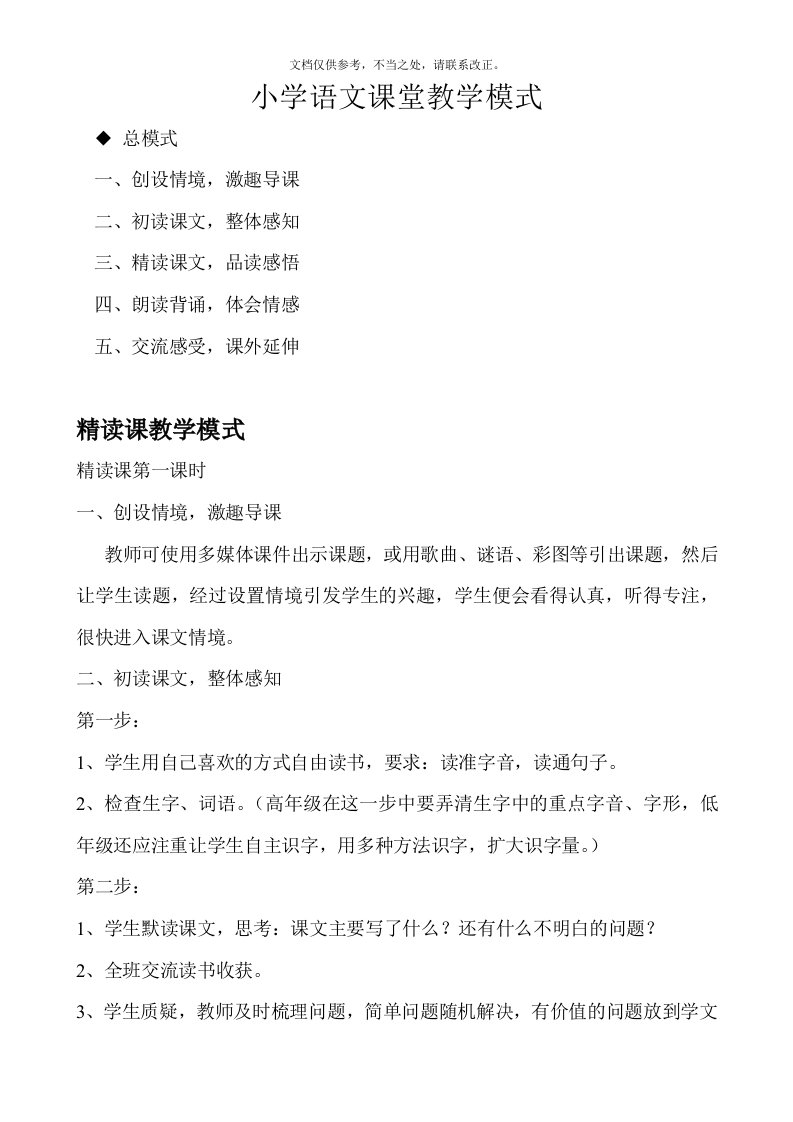 文档仅供参考，不当之处，请联系改正。

小学语文课堂教学模式

◆ 总模式

一、创设情境，激趣导课

二、初读课文，整体感知

三、精读课文，品读感悟

四、朗读背诵，体会情感

五、交流感受，课外延伸

精读课教学模式

精读课第一课时

一、创设情境，激趣导课

教师可使用多媒体课件出示课题，或用歌曲、谜语、彩图等引出课题，然后让学生读题，经过设置情境引发学生的兴趣，学生便会看得认真，听得专注，很快进入课文情境。

二、初读课文，整体感知

第一步：

1、学生用自己喜欢的方式自由读书，要求：读准字音，读通句子。

2、检查生字、词语。（高年级在这一步中要弄清生字中的重点字音、字形，低年级还应注重让学生自主识字，用多种方法识字，扩大识字量。）

第二步：

1、学生默读课文，思考：课文主要写了什么？还有什么不明白的问题？

2、全班交流读书收获。

3、学生质疑，教师及时梳理问题，简单问题随机解决，有价值的问题放到学文